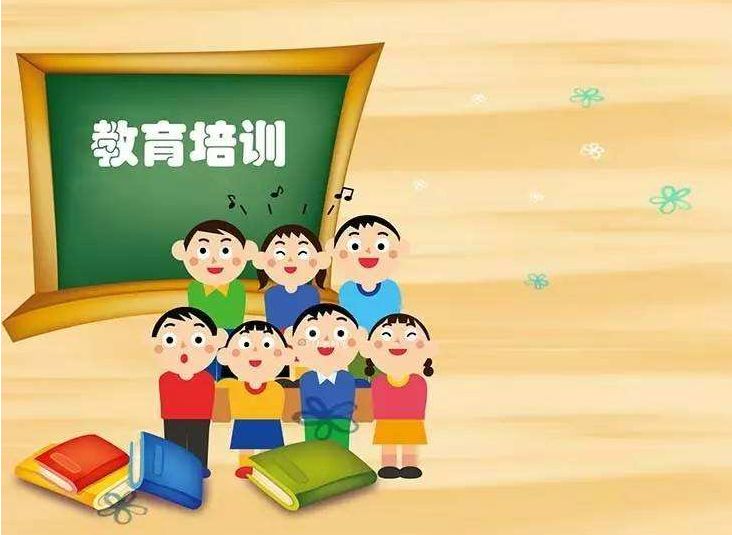 教育培训